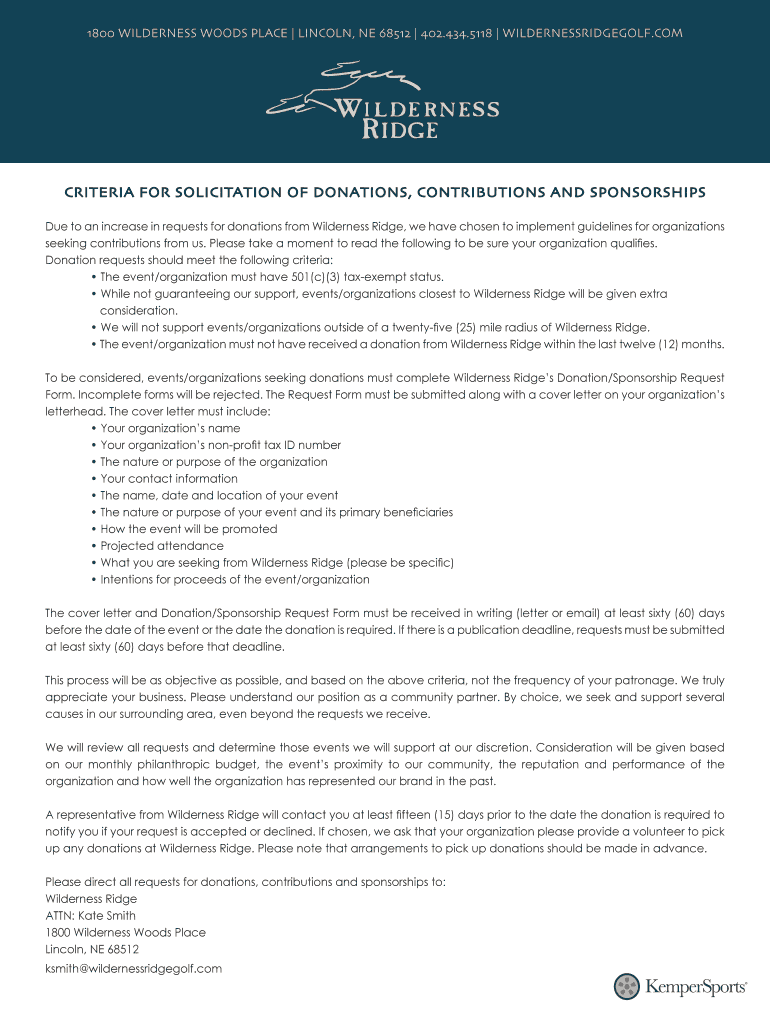 1800 WILDERNESS WOODS PLACE | LINCOLN, NE 68512 | 402.434.5118 | WILDERNESSRIDGEGOLF.COM

WILDERNESS RIDGE

CRITERIA FOR SOLICITATION OF DONATIONS, CONTRIBUTIONS AND SPONSORSHIPS

Due to an increase in requests for donations from Wilderness Ridge, we have chosen to implement guidelines for organizations seeking contributions from us. Please take a moment to read the following to be sure your organization qualifies.
Donation requests should meet the following criteria:
• The event/organization must have 501(c)(3) tax-exempt status.
• While not guaranteeing our support, events/organizations closest to Wilderness Ridge will be given extra consideration.
• We will not support events/organizations outside of a twenty-five (25) mile radius of Wilderness Ridge.
• The event/organization must not have received a donation from Wilderness Ridge within the last twelve (12) months.

To be considered, events/organizations seeking donations must complete Wilderness Ridge's Donation/Sponsorship Request Form. Incomplete forms will be rejected. The Request Form must be submitted along with a cover letter on your organization's letterhead. The cover letter must include:
• Your organization's name
• Your organization's non-profit tax ID number
• The nature or purpose of the organization
• Your contact information
• The name, date and location of your event
• The nature or purpose of your event and its primary beneficiaries
• How the event will be promoted
• Projected attendance
• What you are seeking from Wilderness Ridge (please be specific)
• Intentions for proceeds of the event/organization

The cover letter and Donation/Sponsorship Request Form must be received in writing (letter or email) at least sixty (60) days before the date of the event or the date the donation is required. If there is a publication deadline, requests must be submitted at least sixty (60) days before that deadline.

This process will be as objective as possible, and based on the above criteria, not the frequency of your patronage. We truly appreciate your business. Please understand our position as a community partner. By choice, we seek and support several causes in our surrounding area, even beyond the requests we receive.

We will review all requests and determine those events we will support at our discretion. Consideration will be given based on our monthly philanthropic budget, the event's proximity to our community, the reputation and performance of the organization and how well the organization has represented our brand in the past.

A representative from Wilderness Ridge will contact you at least fifteen (15) days prior to the date the donation is required to notify you if your request is accepted or declined. If chosen, we ask that your organization please provide a volunteer to pick up any donations at Wilderness Ridge. Please note that arrangements to pick up donations should be made in advance.

Please direct all requests for donations, contributions and sponsorships to:
Wilderness Ridge
ATTN: Kate Smith
1800 Wilderness Woods Place
Lincoln, NE 68512
ksmith@wildernessridgegolf.com

KemperSports